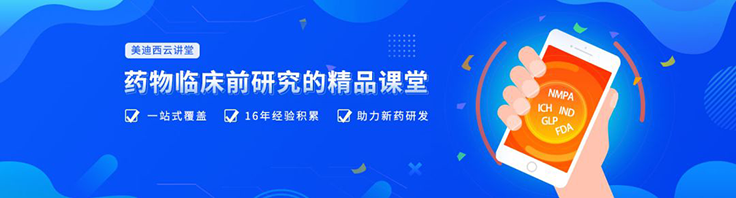 美迪西云讲堂

药物临床前研究的精品课堂

一站式覆盖 16年经验积累 助力新药研发

NMPA
ICH IND
GLP
FDA